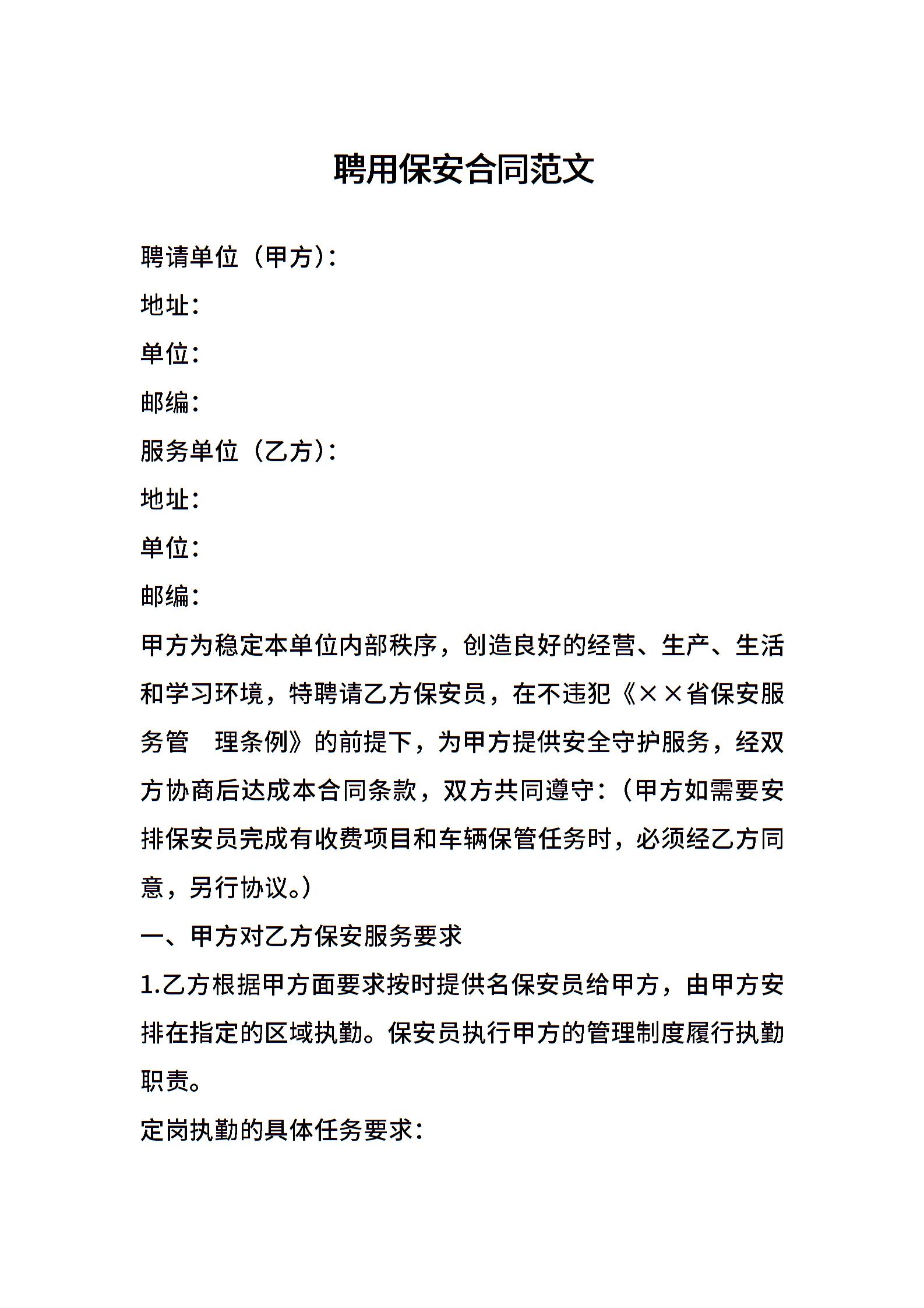 聘用保安合同范文

聘请单位（甲方）：
地址：
单位：
邮编：
服务单位（乙方）：
地址：
单位：
邮编：

甲方为稳定本单位内部秩序，创造良好的经营、生产、生活和学习环境，特聘请乙方保安员，在不违犯《××省保安服务管 理条例》的前提下，为甲方提供安全守护服务，经双方协商后达成本合同条款，双方共同遵守：（甲方如需要安排保安员完成有收费项目和车辆保管任务时，必须经乙方同意，另行协议。）

一、甲方对乙方保安服务要求

1.乙方根据甲方面要求按时提供名保安员给甲方，由甲方安排在指定的区域执勤。保安员执行甲方的管理制度履行执勤职责。

定岗执勤的具体任务要求：